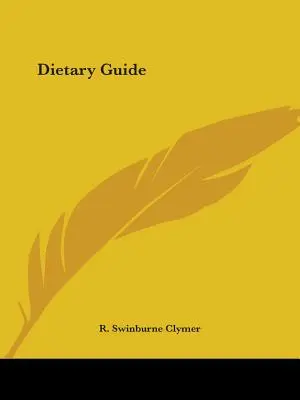 Dietary Guide

R. Swinburne Clymer